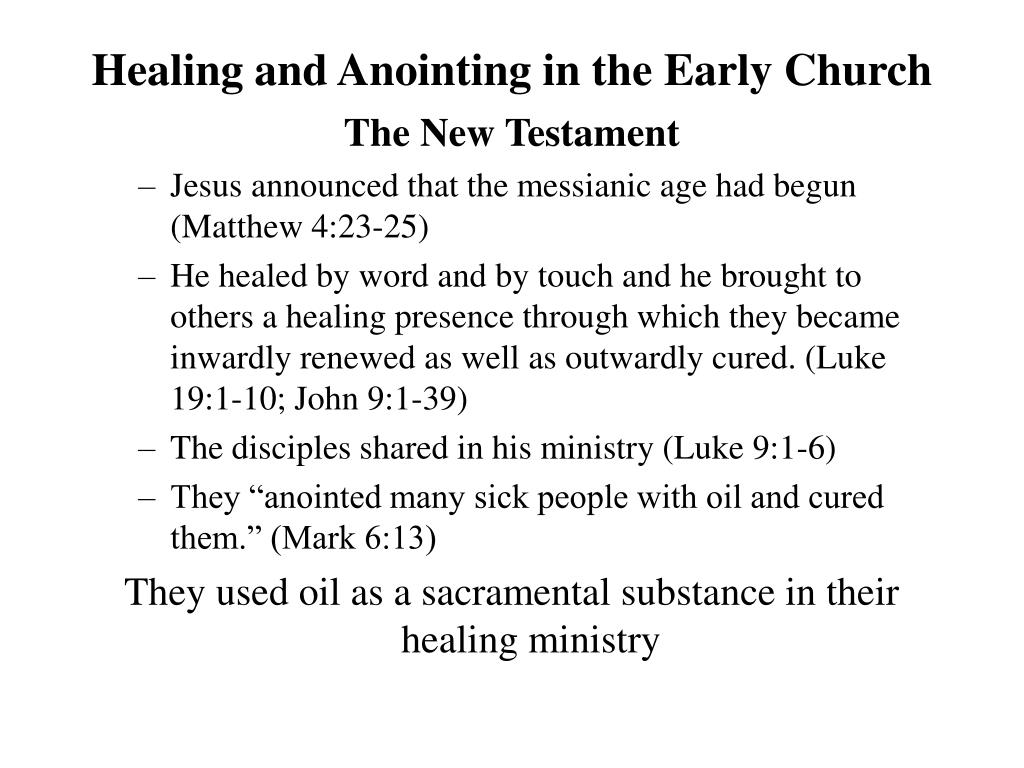 Healing and Anointing in the Early Church

The New Testament

– Jesus announced that the messianic age had begun (Matthew 4:23-25)
– He healed by word and by touch and he brought to others a healing presence through which they became inwardly renewed as well as outwardly cured. (Luke 19:1-10; John 9:1-39)
– The disciples shared in his ministry (Luke 9:1-6)
– They “anointed many sick people with oil and cured them.” (Mark 6:13)

They used oil as a sacramental substance in their healing ministry